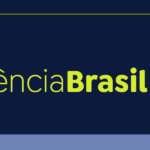 ênciaBrasil